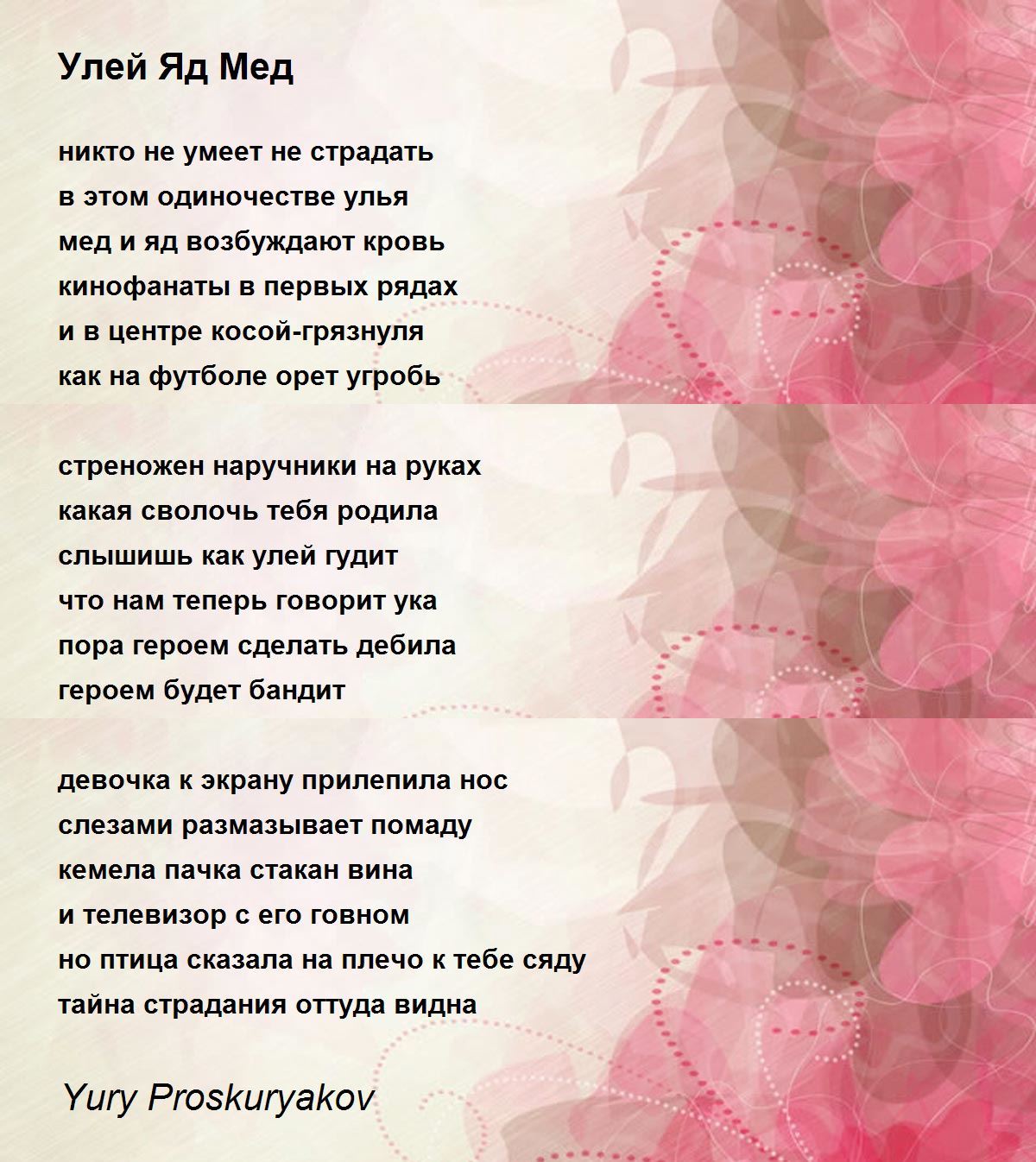 Улей Яд Мед

никто не умеет не страдать
в этом одиночестве улья
мед и яд возбуждают кровь
кинофанаты в первых рядах
и в центре косой-грязнуля
как на футболе орет угробь

стреножен наручники на руках
какая сволочь тебя родила
слышишь как улей гудит
что нам теперь говорит ука
пора героем сделать дебила
героем будет бандит

девочка к экрану прилепила нос
слезами размазывает помаду
кемела пачка стакан вина
и телевизор с его говном
но птица сказала на плечо к тебе сяду
тайна страдания оттуда видна

Yury Proskuryakov